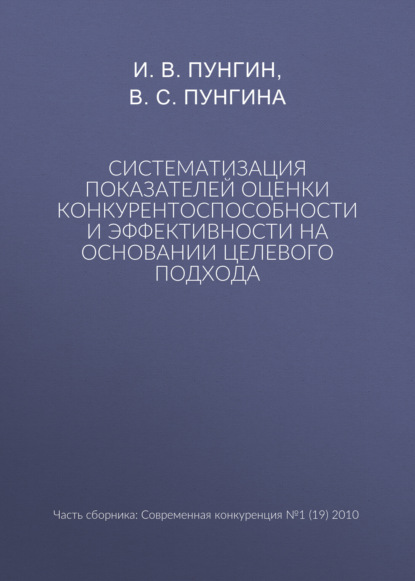 И. В. ПУНГИН,
В. С. ПУНГИНА

СИСТЕМАТИЗАЦИЯ ПОКАЗАТЕЛЕЙ ОЦЕНКИ КОНКУРЕНТОСПОСОБНОСТИ И ЭФФЕКТИВНОСТИ НА ОСНОВАНИИ ЦЕЛЕВОГО ПОДХОДА

Часть сборника: Современная конкуренция №1 (19) 2010